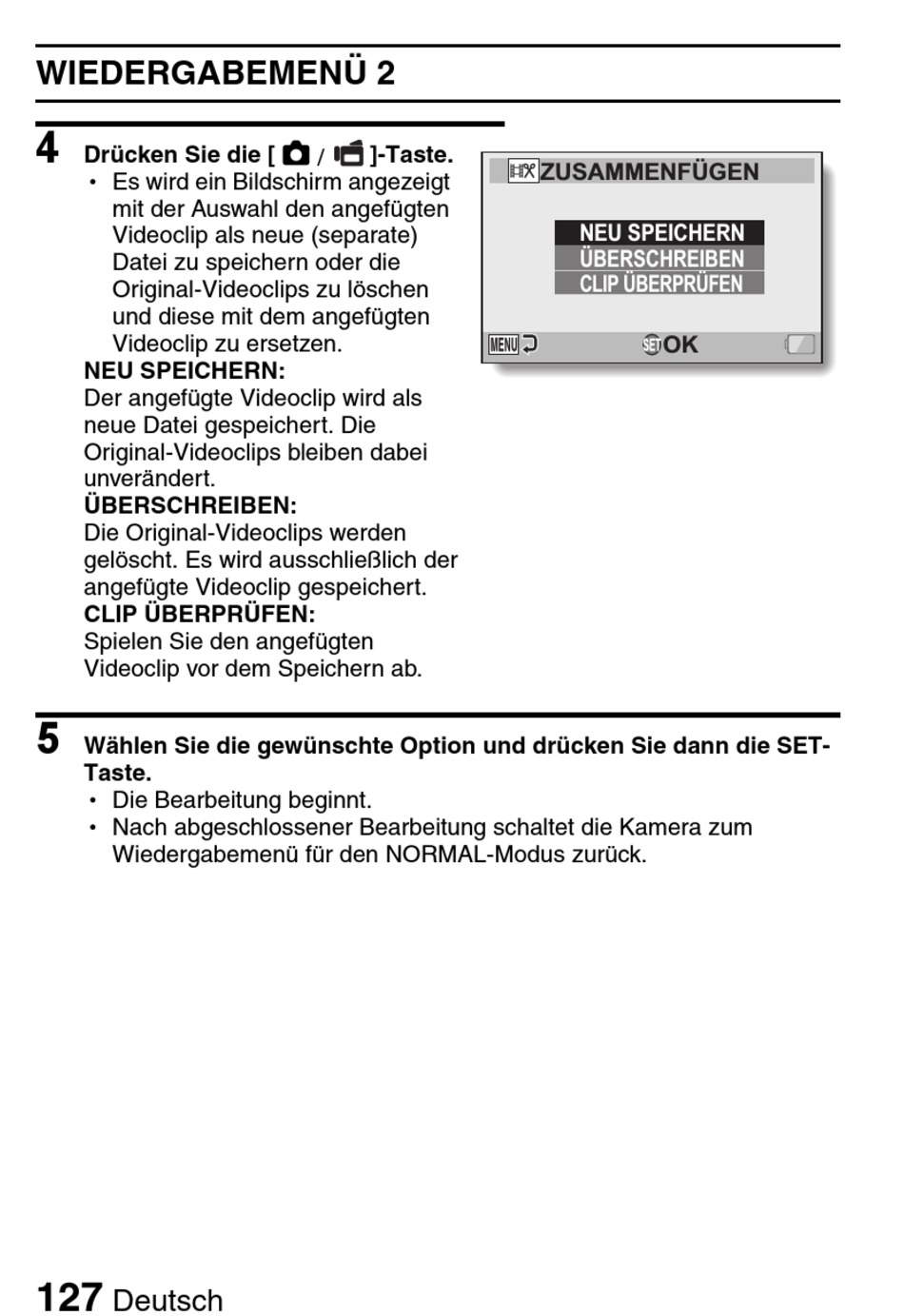 WIEDERGABEMENÜ 2

4 Drücken Sie die [ / ]-Taste.
• Es wird ein Bildschirm angezeigt mit der Auswahl den angefügten Videoclip als neue (separate) Datei zu speichern oder die Original-Videoclips zu löschen und diese mit dem angefügten Videoclip zu ersetzen.
NEU SPEICHERN:
Der angefügte Videoclip wird als neue Datei gespeichert. Die Original-Videoclips bleiben dabei unverändert.
ÜBERSCHREIBEN:
Die Original-Videoclips werden gelöscht. Es wird ausschließlich der angefügte Videoclip gespeichert.
CLIP ÜBERPRÜFEN:
Spielen Sie den angefügten Videoclip vor dem Speichern ab.

ZUSAMMENFÜGEN
NEU SPEICHERN
ÜBERSCHREIBEN
CLIP ÜBERPRÜFEN
MENU
SET OK

5 Wählen Sie die gewünschte Option und drücken Sie dann die SET-Taste.
• Die Bearbeitung beginnt.
• Nach abgeschlossener Bearbeitung schaltet die Kamera zum Wiedergabemenü für den NORMAL-Modus zurück.

127 Deutsch